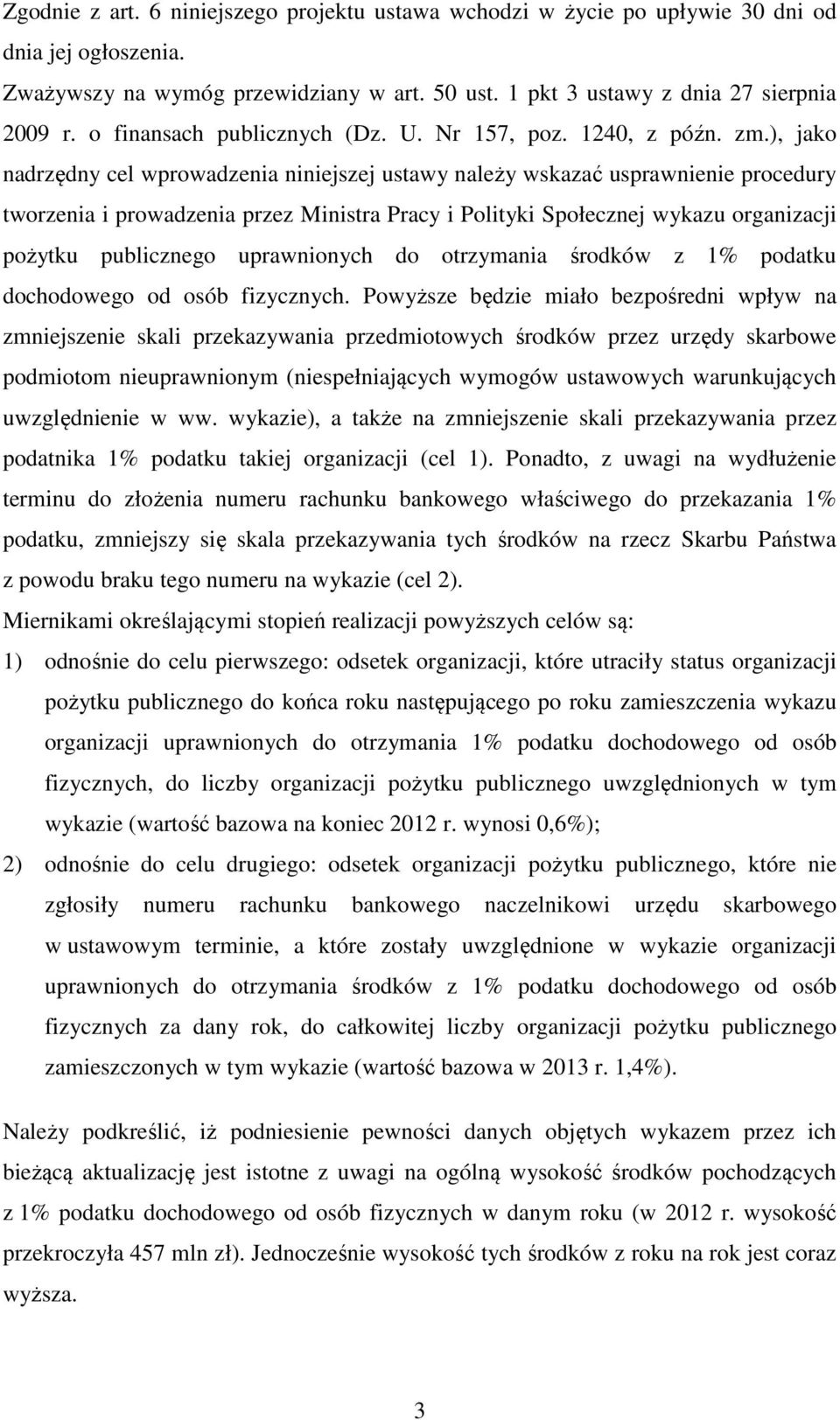 Zgodnie z art. 6 niniejszego projektu ustawa wchodzi w życie po upływie 30 dni od dnia jej ogłoszenia.

Zważywszy na wymóg przewidziany w art. 50 ust. 1 pkt 3 ustawy z dnia 27 sierpnia 2009 r. o finansach publicznych (Dz. U. Nr 157, poz. 1240, z późn. zm.), jako nadrzędny cel wprowadzenia niniejszej ustawy należy wskazać usprawnienie procedury tworzenia i prowadzenia przez Ministra Pracy i Polityki Społecznej wykazu organizacji pożytku publicznego uprawnionych do otrzymania środków z 1% podatku dochodowego od osób fizycznych. Powyższe będzie miało bezpośredni wpływ na zmniejszenie skali przekazywania przedmiotowych środków przez urzędy skarbowe podmiotom nieuprawnionym (niespełniających wymogów ustawowych warunkujących uwzględnienie w ww. wykazie), a także na zmniejszenie skali przekazywania przez podatnika 1% podatku takiej organizacji (cel 1). Ponadto, z uwagi na wydłużenie terminu do złożenia numeru rachunku bankowego właściwego do przekazania 1% podatku, zmniejszy się skala przekazywania tych środków na rzecz Skarbu Państwa z powodu braku tego numeru na wykazie (cel 2).

Miernikami określającymi stopień realizacji powyższych celów są:

1) odnośnie do celu pierwszego: odsetek organizacji, które utraciły status organizacji pożytku publicznego do końca roku następującego po roku zamieszczenia wykazu organizacji uprawnionych do otrzymania 1% podatku dochodowego od osób fizycznych, do liczby organizacji pożytku publicznego uwzględnionych w tym wykazie (wartość bazowa na koniec 2012 r. wynosi 0,6%);

2) odnośnie do celu drugiego: odsetek organizacji pożytku publicznego, które nie zgłosiły numeru rachunku bankowego naczelnikowi urzędu skarbowego w ustawowym terminie, a które zostały uwzględnione w wykazie organizacji uprawnionych do otrzymania środków z 1% podatku dochodowego od osób fizycznych za dany rok, do całkowitej liczby organizacji pożytku publicznego zamieszczonych w tym wykazie (wartość bazowa w 2013 r. 1,4%).

Należy podkreślić, iż podniesienie pewności danych objętych wykazem przez ich bieżącą aktualizację jest istotne z uwagi na ogólną wysokość środków pochodzących z 1% podatku dochodowego od osób fizycznych w danym roku (w 2012 r. wysokość przekroczyła 457 mln zł). Jednocześnie wysokość tych środków z roku na rok jest coraz wyższa.

3